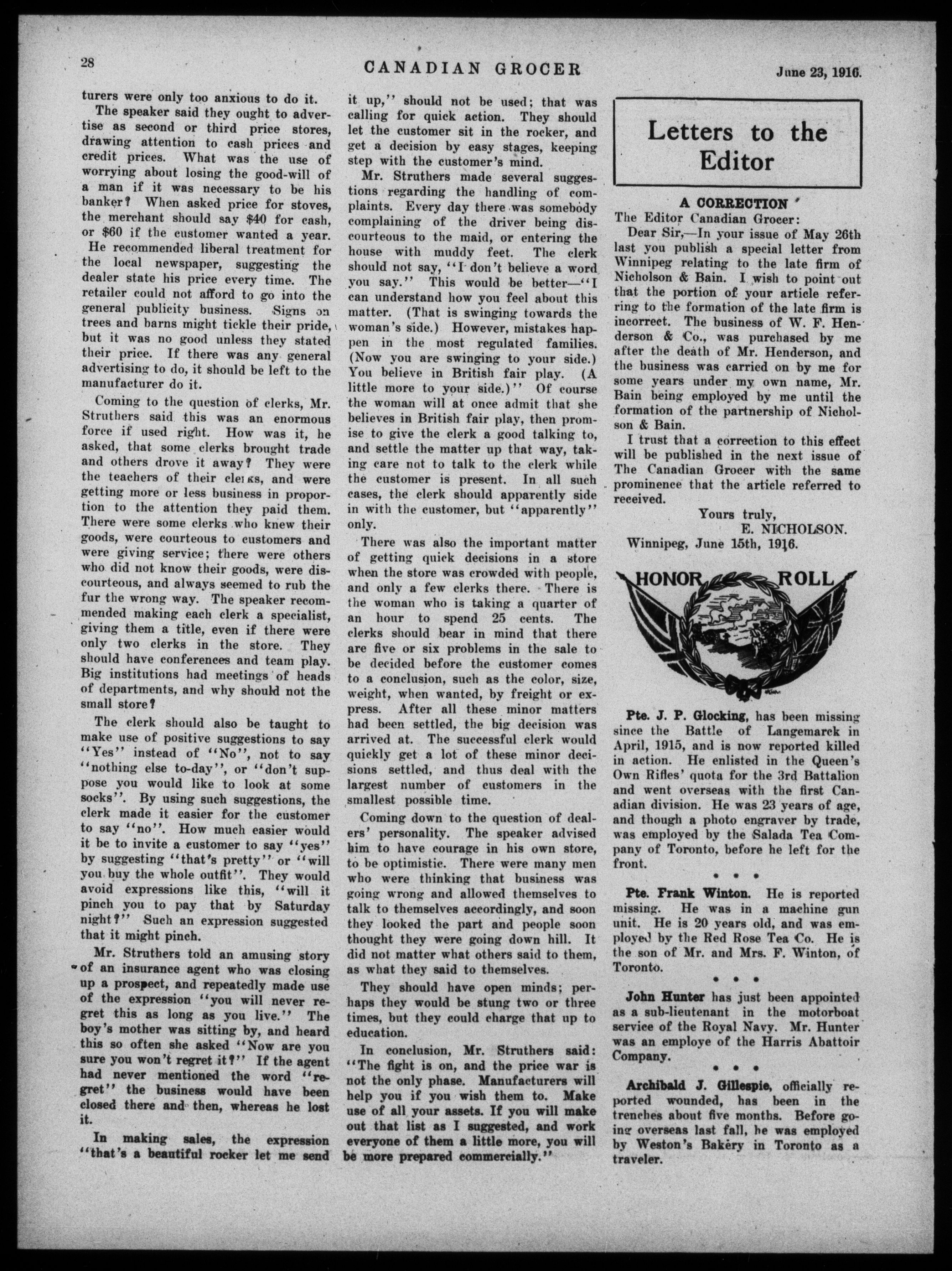 28 CANADIAN GROCER June 23, 1916.

turers were only too anxious to do it.

The speaker said they ought to advertise as second or third price stores, drawing attention to cash prices and credit prices. What was the use of worrying about losing the good-will of a man if it was necessary to be his banker? When asked price for stoves, the merchant should say $40 for cash, or $60 if the customer wanted a year. He recommended liberal treatment for the local newspaper, suggesting the dealer state his price every time. The retailer could not afford to go into the general publicity business. Signs on trees and barns might tickle their pride, but it was no good unless they stated their price. If there was any general advertising to do, it should be left to the manufacturer do it.

Coming to the question of clerks, Mr. Struthers said this was an enormous force if used right. How was it, he asked, that some clerks brought trade and others drove it away? They were the teachers of their clerks, and were getting more or less business in proportion to the attention they paid them. There were some clerks who knew their goods, were courteous to customers and were giving service; there were others who did not know their goods, were discourteous, and always seemed to rub the fur the wrong way. The speaker recommended making each clerk a specialist, giving them a title, even if there were only two clerks in the store. They should have conferences and team play. Big institutions had meetings of heads of departments, and why should not the small store?

The clerk should also be taught to make use of positive suggestions to say "Yes" instead of "No", not to say "nothing else to-day", or "don't suppose you would like to look at some socks". By using such suggestions, the clerk made it easier for the customer to say "no". How much easier would it be to invite a customer to say "yes" by suggesting "that's pretty" or "will you buy the whole outfit". They would avoid expressions like this, "will it pinch you to pay that by Saturday night?" Such an expression suggested that it might pinch.

Mr. Struthers told an amusing story of an insurance agent who was closing up a prospect, and repeatedly made use of the expression "you will never regret this as long as you live." The boy's mother was sitting by, and heard this so often she asked "Now are you sure you won't regret it?" If the agent had never mentioned the word "regret" the business would have been closed there and then, whereas he lost it.

In making sales, the expression "that's a beautiful rocker let me send it up," should not be used; that was calling for quick action. They should let the customer sit in the rocker, and get a decision by easy stages, keeping step with the customer's mind.

Mr. Struthers made several suggestions regarding the handling of complaints. Every day there was somebody complaining of the driver being discourteous to the maid, or entering the house with muddy feet. The clerk should not say, "I don't believe a word you say." This would be better—"I can understand how you feel about this matter. (That is swinging towards the woman's side.) However, mistakes happen in the most regulated families. (Now you are swinging to your side.) You believe in British fair play. (A little more to your side.)" Of course the woman will at once admit that she believes in British fair play, then promise to give the clerk a good talking to, and settle the matter up that way, taking care not to talk to the clerk while the customer is present. In all such cases, the clerk should apparently side in with the customer, but "apparently" only.

There was also the important matter of getting quick decisions in a store when the store was crowded with people, and only a few clerks there. There is the woman who is taking a quarter of an hour to spend 25 cents. The clerks should bear in mind that there are five or six problems in the sale to be decided before the customer comes to a conclusion, such as the color, size, weight, when wanted, by freight or express. After all these minor matters had been settled, the big decision was arrived at. The successful clerk would quickly get a lot of these minor decisions settled, and thus deal with the largest number of customers in the smallest possible time.

Coming down to the question of dealers' personality. The speaker advised him to have courage in his own store, to be optimistic. There were many men who were thinking that business was going wrong and allowed themselves to talk to themselves accordingly, and soon they looked the part and people soon thought they were going down hill. It did not matter what others said to them, as what they said to themselves.

They should have open minds; perhaps they would be stung two or three times, but they could charge that up to education.

In conclusion, Mr. Struthers said: "The fight is on, and the price war is not the only phase. Manufacturers will help you if you wish them to. Make use of all your assets. If you will make out that list as I suggested, and work everyone of them a little more, you will be more prepared commercially."

Letters to the Editor

A CORRECTION

The Editor Canadian Grocer:

Dear Sir,—In your issue of May 26th last you publish a special letter from Winnipeg relating to the late firm of Nicholson & Bain. I wish to point out that the portion of your article referring to the formation of the late firm is incorrect. The business of W. F. Henderson & Co., was purchased by me after the death of Mr. Henderson, and the business was carried on by me for some years under my own name, Mr. Bain being employed by me until the formation of the partnership of Nicholson & Bain.

I trust that a correction to this effect will be published in the next issue of The Canadian Grocer with the same prominence that the article referred to received.

Yours truly,
E. NICHOLSON.
Winnipeg, June 15th, 1916.

HONOR ROLL

Pte. J. P. Glocking, has been missing since the Battle of Langemarck in April, 1915, and is now reported killed in action. He enlisted in the Queen's Own Rifles' quota for the 3rd Battalion and went overseas with the first Canadian division. He was 23 years of age, and though a photo engraver by trade, was employed by the Salada Tea Company of Toronto, before he left for the front.

• • •

Pte. Frank Winton. He is reported missing. He was in a machine gun unit. He is 20 years old, and was employed by the Red Rose Tea Co. He is the son of Mr. and Mrs. F. Winton, of Toronto.

• • •

John Hunter has just been appointed as a sub-lieutenant in the motorboat service of the Royal Navy. Mr. Hunter was an employe of the Harris Abattoir Company.

• • •

Archibald J. Gillespie, officially reported wounded, has been in the trenches about five months. Before going overseas last fall, he was employed by Weston's Bakery in Toronto as a traveler.